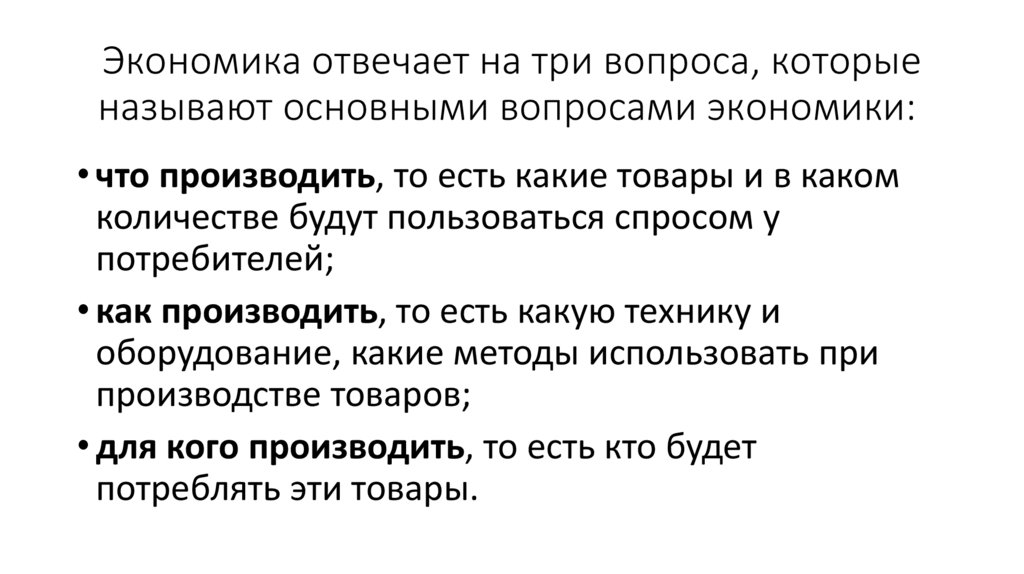 Экономика отвечает на три вопроса, которые называют основными вопросами экономики:

• что производить, то есть какие товары и в каком количестве будут пользоваться спросом у потребителей;

• как производить, то есть какую технику и оборудование, какие методы использовать при производстве товаров;

• для кого производить, то есть кто будет потреблять эти товары.